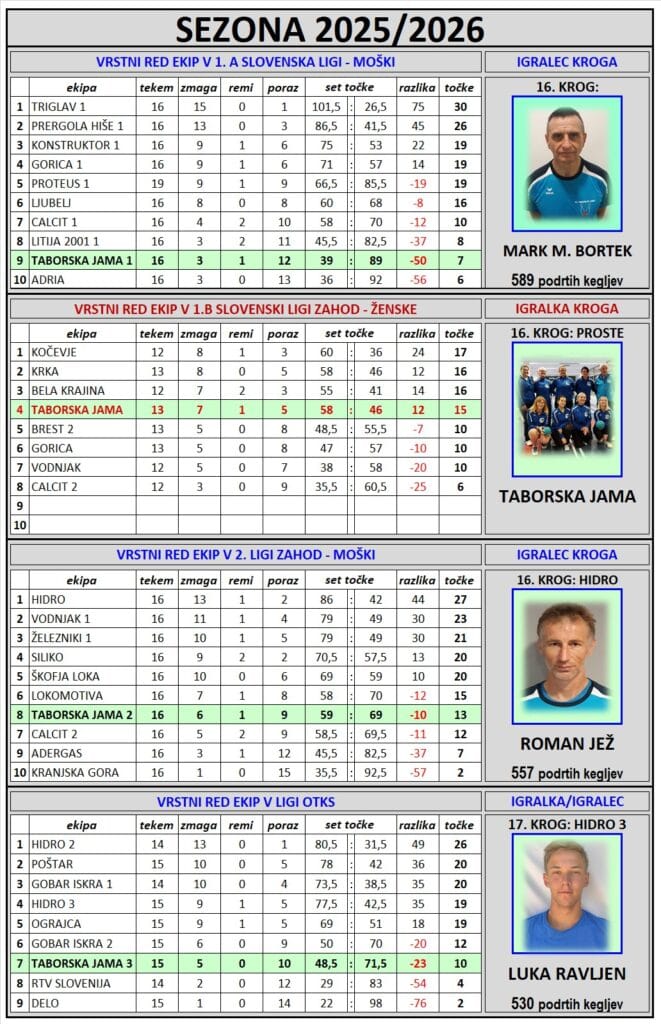 SEZONA 2025/2026

VRSTNI RED EKIP V 1. A SLOVENSKA LIGI - MOŠKI

| | ekipa | tekem | zmaga | remi | poraz | set točke | | | razlika | točke |
|---|---|---|---|---|---|---|---|---|---|---|
| 1 | TRIGLAV 1 | 16 | 15 | 0 | 1 | 101,5 | : | 26,5 | 75 | 30 |
| 2 | PRERGOLA HIŠE 1 | 16 | 13 | 0 | 3 | 86,5 | : | 41,5 | 45 | 26 |
| 3 | KONSTRUKTOR 1 | 16 | 9 | 1 | 6 | 75 | : | 53 | 22 | 19 |
| 4 | GORICA 1 | 16 | 9 | 1 | 6 | 71 | : | 57 | 14 | 19 |
| 5 | PROTEUS 1 | 19 | 9 | 1 | 9 | 66,5 | : | 85,5 | -19 | 19 |
| 6 | LJUBELJ | 16 | 8 | 0 | 8 | 60 | : | 68 | -8 | 16 |
| 7 | CALCIT 1 | 16 | 4 | 2 | 10 | 58 | : | 70 | -12 | 10 |
| 8 | LITIJA 2001 1 | 16 | 3 | 2 | 11 | 45,5 | : | 82,5 | -37 | 8 |
| 9 | TABORSKA JAMA 1 | 16 | 3 | 1 | 12 | 39 | : | 89 | -50 | 7 |
| 10 | ADRIA | 16 | 3 | 0 | 13 | 36 | : | 92 | -56 | 6 |

IGRALEC KROGA
16. KROG:
MARK M. BORTEK
589 podrtih kegljev

VRSTNI RED EKIP V 1.B SLOVENSKI LIGI ZAHOD - ŽENSKE

| | ekipa | tekem | zmaga | remi | poraz | set točke | | | razlika | točke |
|---|---|---|---|---|---|---|---|---|---|---|
| 1 | KOČEVJE | 12 | 8 | 1 | 3 | 60 | : | 36 | 24 | 17 |
| 2 | KRKA | 13 | 8 | 0 | 5 | 58 | : | 46 | 12 | 16 |
| 3 | BELA KRAJINA | 12 | 7 | 2 | 3 | 55 | : | 41 | 14 | 16 |
| 4 | TABORSKA JAMA | 13 | 7 | 1 | 5 | 58 | : | 46 | 12 | 15 |
| 5 | BREST 2 | 13 | 5 | 0 | 8 | 48,5 | : | 55,5 | -7 | 10 |
| 6 | GORICA | 13 | 5 | 0 | 8 | 47 | : | 57 | -10 | 10 |
| 7 | VODNJAK | 12 | 5 | 0 | 7 | 38 | : | 58 | -20 | 10 |
| 8 | CALCIT 2 | 12 | 3 | 0 | 9 | 35,5 | : | 60,5 | -25 | 6 |
| 9 | | | | | | | | | | |
| 10 | | | | | | | | | | |

IGRALKA KROGA
16. KROG: PROSTE
TABORSKA JAMA

VRSTNI RED EKIP V 2. LIGI ZAHOD - MOŠKI

| | ekipa | tekem | zmaga | remi | poraz | set točke | | | razlika | točke |
|---|---|---|---|---|---|---|---|---|---|---|
| 1 | HIDRO | 16 | 13 | 1 | 2 | 86 | : | 42 | 44 | 27 |
| 2 | VODNJAK 1 | 16 | 11 | 1 | 4 | 79 | : | 49 | 30 | 23 |
| 3 | ŽELEZNIKI 1 | 16 | 10 | 1 | 5 | 79 | : | 49 | 30 | 21 |
| 4 | SILIKO | 16 | 9 | 2 | 2 | 70,5 | : | 57,5 | 13 | 20 |
| 5 | ŠKOFJA LOKA | 16 | 10 | 0 | 6 | 69 | : | 59 | 10 | 20 |
| 6 | LOKOMOTIVA | 16 | 7 | 1 | 8 | 58 | : | 70 | -12 | 15 |
| 8 | TABORSKA JAMA 2 | 16 | 6 | 1 | 9 | 59 | : | 69 | -10 | 13 |
| 7 | CALCIT 2 | 16 | 5 | 2 | 9 | 58,5 | : | 69,5 | -11 | 12 |
| 9 | ADERGAS | 16 | 3 | 1 | 12 | 45,5 | : | 82,5 | -37 | 7 |
| 10 | KRANJSKA GORA | 16 | 1 | 0 | 15 | 35,5 | : | 92,5 | -57 | 2 |

IGRALEC KROGA
16. KROG: HIDRO
ROMAN JEŽ
557 podrtih kegljev

VRSTNI RED EKIP V LIGI OTKS

| | ekipa | tekem | zmaga | remi | poraz | set točke | | | razlika | točke |
|---|---|---|---|---|---|---|---|---|---|---|
| 1 | HIDRO 2 | 14 | 13 | 0 | 1 | 80,5 | : | 31,5 | 49 | 26 |
| 2 | POŠTAR | 15 | 10 | 0 | 5 | 78 | : | 42 | 36 | 20 |
| 3 | GOBAR ISKRA 1 | 14 | 10 | 0 | 4 | 73,5 | : | 38,5 | 35 | 20 |
| 4 | HIDRO 3 | 15 | 9 | 1 | 5 | 77,5 | : | 42,5 | 35 | 19 |
| 5 | OGRAJCA | 15 | 9 | 1 | 5 | 69 | : | 51 | 18 | 19 |
| 6 | GOBAR ISKRA 2 | 15 | 6 | 0 | 9 | 50 | : | 70 | -20 | 12 |
| 7 | TABORSKA JAMA 3 | 15 | 5 | 0 | 10 | 48,5 | : | 71,5 | -23 | 10 |
| 8 | RTV SLOVENIJA | 14 | 2 | 0 | 12 | 29 | : | 83 | -54 | 4 |
| 9 | DELO | 15 | 1 | 0 | 14 | 22 | : | 98 | -76 | 2 |

IGRALKA/IGRALEC
17. KROG: HIDRO 3
LUKA RAVLJEN
530 podrtih kegljev